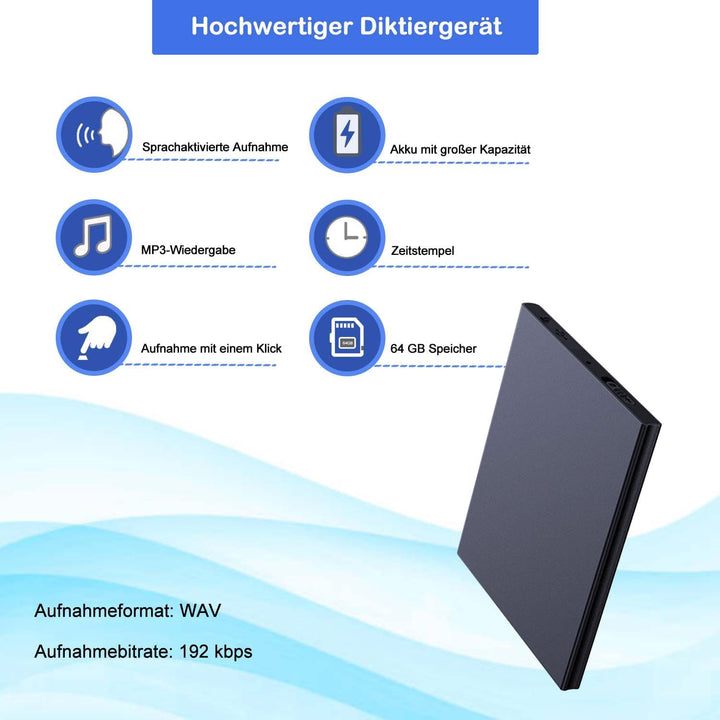 Hochwertiger Diktiergerät

Sprachaktivierte Aufnahme

Akku mit großer Kapazität

MP3-Wiedergabe

Zeitstempel

Aufnahme mit einem Klick

64 GB Speicher

Aufnahmeformat: WAV

Aufnahmebitrate: 192 kbps